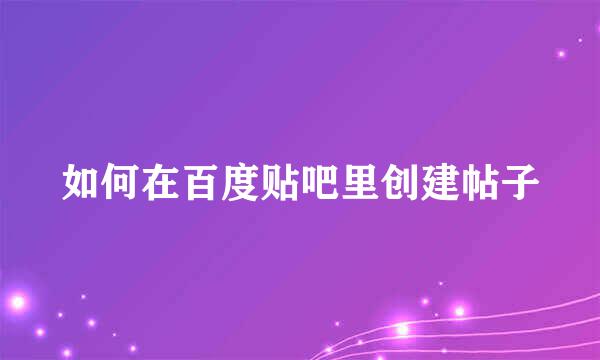 如何在百度贴吧里创建帖子